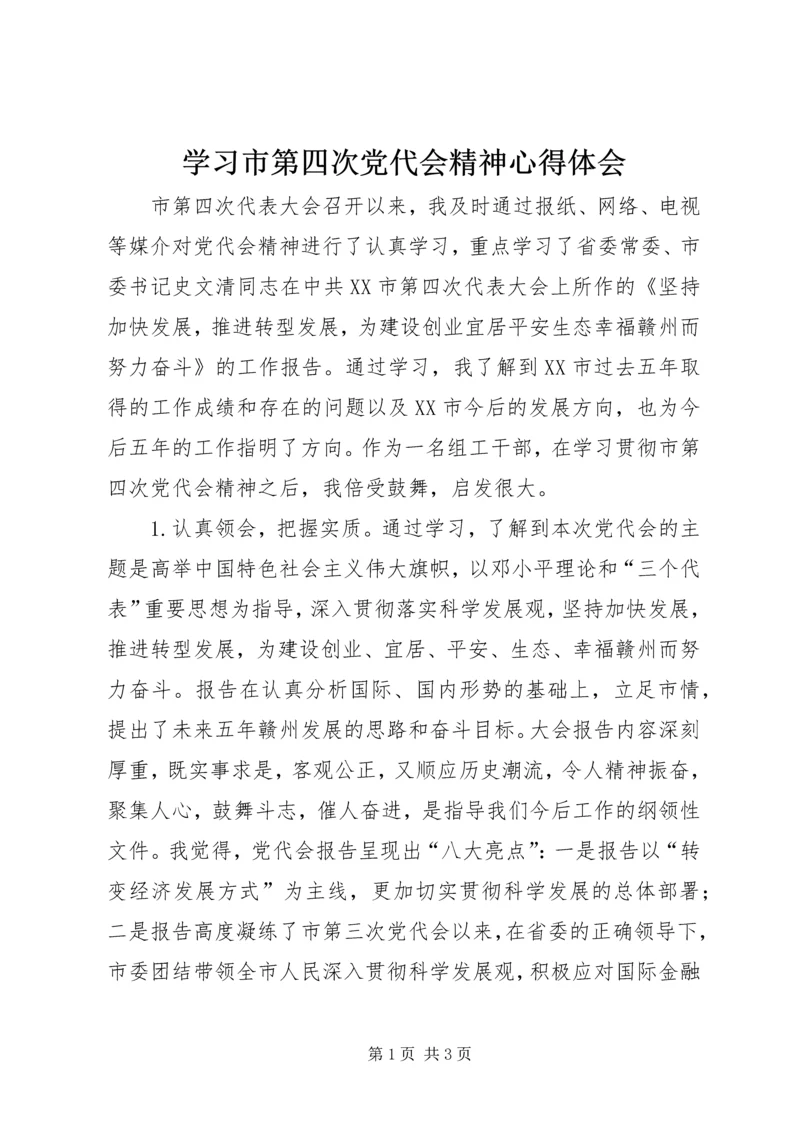 学习市第四次党代会精神心得体会

市第四次代表大会召开以来，我及时通过报纸、网络、电视等媒介对党代会精神进行了认真学习，重点学习了省委常委、市委书记史文清同志在中共XX市第四次代表大会上所作的《坚持加快发展，推进转型发展，为建设创业宜居平安生态幸福赣州而努力奋斗》的工作报告。通过学习，我了解到XX市过去五年取得的工作成绩和存在的问题以及XX市今后的发展方向，也为今后五年的工作指明了方向。作为一名组工干部，在学习贯彻市第四次党代会精神之后，我倍受鼓舞，启发很大。

1.认真领会，把握实质。通过学习，了解到本次党代会的主题是高举中国特色社会主义伟大旗帜，以邓小平理论和“三个代表”重要思想为指导，深入贯彻落实科学发展观，坚持加快发展，推进转型发展，为建设创业、宜居、平安、生态、幸福赣州而努力奋斗。报告在认真分析国际、国内形势的基础上，立足市情，提出了未来五年赣州发展的思路和奋斗目标。大会报告内容深刻厚重，既实事求是，客观公正，又顺应历史潮流，令人精神振奋，聚集人心，鼓舞斗志，催人奋进，是指导我们今后工作的纲领性文件。我觉得，党代会报告呈现出“八大亮点”：一是报告以“转变经济发展方式”为主线，更加切实贯彻科学发展的总体部署；二是报告高度凝练了市第三次党代会以来，在省委的正确领导下，市委团结带领全市人民深入贯彻科学发展观，积极应对国际金融

第1页 共3页